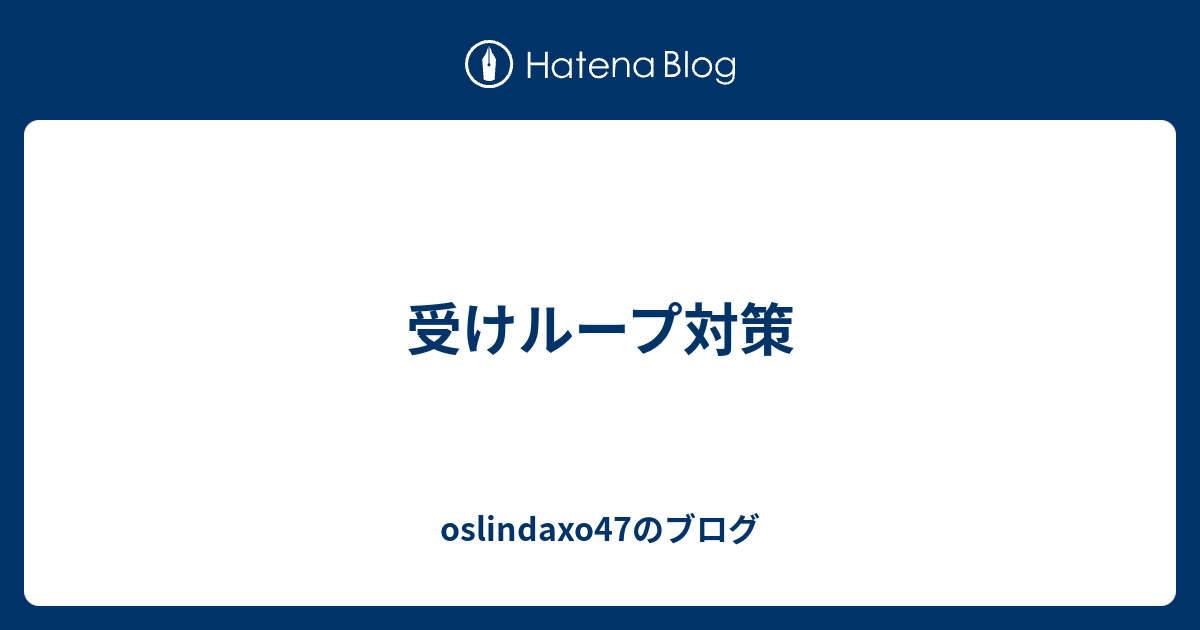 Hatena Blog

受けループ対策

oslindaxo47のブログ